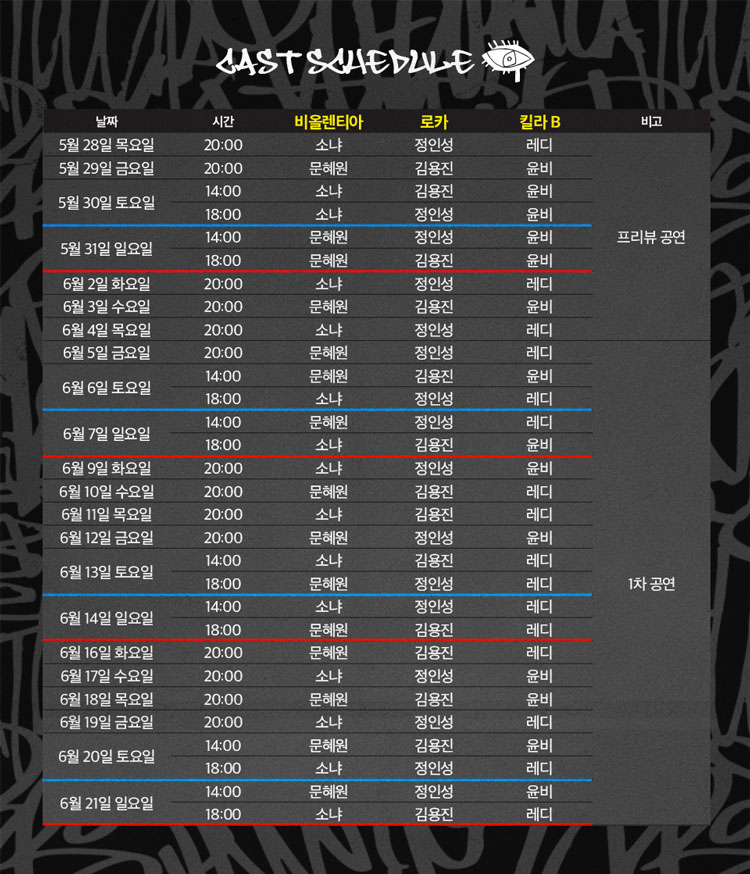 CAST SCHEDULE

| 날짜 | 시간 | 비올렌티아 | 로카 | 킬라 B | 비고 |
|---|---|---|---|---|---|
| 5월 28일 목요일 | 20:00 | 소냐 | 정인성 | 레디 | 프리뷰 공연 |
| 5월 29일 금요일 | 20:00 | 문혜원 | 김용진 | 윤비 | |
| 5월 30일 토요일 | 14:00 | 소냐 | 김용진 | 윤비 | |
| | 18:00 | 소냐 | 정인성 | 윤비 | |
| 5월 31일 일요일 | 14:00 | 문혜원 | 정인성 | 윤비 | |
| | 18:00 | 문혜원 | 김용진 | 윤비 | |
| 6월 2일 화요일 | 20:00 | 소냐 | 정인성 | 레디 | |
| 6월 3일 수요일 | 20:00 | 문혜원 | 김용진 | 윤비 | |
| 6월 4일 목요일 | 20:00 | 소냐 | 정인성 | 레디 | |
| 6월 5일 금요일 | 20:00 | 문혜원 | 정인성 | 레디 | 1차 공연 |
| 6월 6일 토요일 | 14:00 | 문혜원 | 김용진 | 윤비 | |
| | 18:00 | 소냐 | 정인성 | 레디 | |
| 6월 7일 일요일 | 14:00 | 문혜원 | 정인성 | 레디 | |
| | 18:00 | 소냐 | 김용진 | 윤비 | |
| 6월 9일 화요일 | 20:00 | 소냐 | 정인성 | 윤비 | |
| 6월 10일 수요일 | 20:00 | 문혜원 | 김용진 | 레디 | |
| 6월 11일 목요일 | 20:00 | 소냐 | 김용진 | 레디 | |
| 6월 12일 금요일 | 20:00 | 문혜원 | 정인성 | 윤비 | |
| 6월 13일 토요일 | 14:00 | 소냐 | 김용진 | 레디 | |
| | 18:00 | 문혜원 | 정인성 | 레디 | |
| 6월 14일 일요일 | 14:00 | 소냐 | 정인성 | 레디 | |
| | 18:00 | 문혜원 | 김용진 | 레디 | |
| 6월 16일 화요일 | 20:00 | 문혜원 | 김용진 | 레디 | |
| 6월 17일 수요일 | 20:00 | 소냐 | 정인성 | 윤비 | |
| 6월 18일 목요일 | 20:00 | 문혜원 | 김용진 | 윤비 | |
| 6월 19일 금요일 | 20:00 | 소냐 | 정인성 | 레디 | |
| 6월 20일 토요일 | 14:00 | 문혜원 | 김용진 | 윤비 | |
| | 18:00 | 소냐 | 정인성 | 레디 | |
| 6월 21일 일요일 | 14:00 | 문혜원 | 정인성 | 윤비 | |
| | 18:00 | 소냐 | 김용진 | 레디 | |